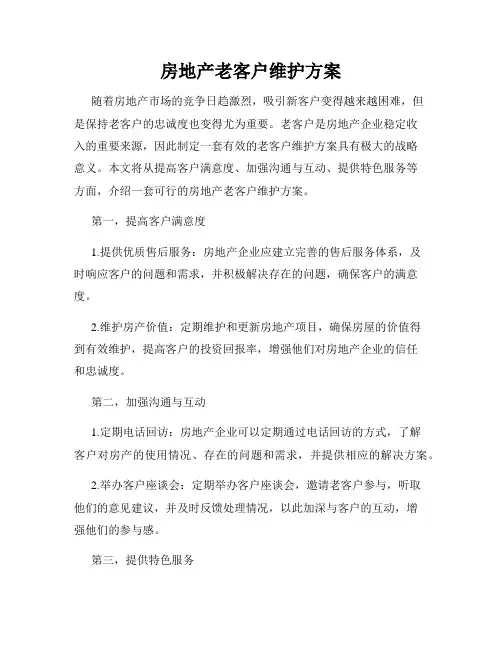 房地产老客户维护方案

随着房地产市场的竞争日趋激烈，吸引新客户变得越来越困难，但是保持老客户的忠诚度也变得尤为重要。老客户是房地产企业稳定收入的重要来源，因此制定一套有效的老客户维护方案具有极大的战略意义。本文将从提高客户满意度、加强沟通与互动、提供特色服务等方面，介绍一套可行的房地产老客户维护方案。

第一，提高客户满意度

1.提供优质售后服务：房地产企业应建立完善的售后服务体系，及时响应客户的问题和需求，并积极解决存在的问题，确保客户的满意度。

2.维护房产价值：定期维护和更新房地产项目，确保房屋的价值得到有效维护，提高客户的投资回报率，增强他们对房地产企业的信任和忠诚度。

第二，加强沟通与互动

1.定期电话回访：房地产企业可以定期通过电话回访的方式，了解客户对房产的使用情况、存在的问题和需求，并提供相应的解决方案。

2.举办客户座谈会：定期举办客户座谈会，邀请老客户参与，听取他们的意见建议，并及时反馈处理情况，以此加深与客户的互动，增强他们的参与感。

第三，提供特色服务